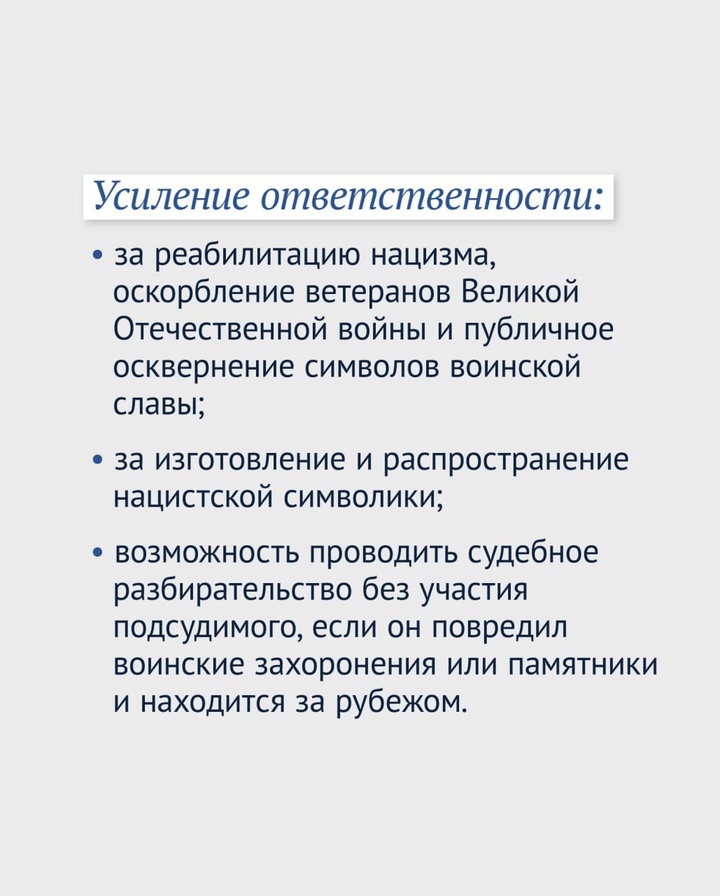 Усиление ответственности:

• за реабилитацию нацизма, оскорбление ветеранов Великой Отечественной войны и публичное осквернение символов воинской славы;

• за изготовление и распространение нацистской символики;

• возможность проводить судебное разбирательство без участия подсудимого, если он повредил воинские захоронения или памятники и находится за рубежом.